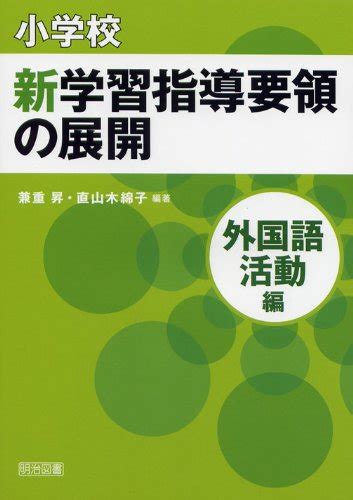 小学校

新学習指導要領の展開

兼重 昇・直山木綿子 編著

外国語活動編

明治図書